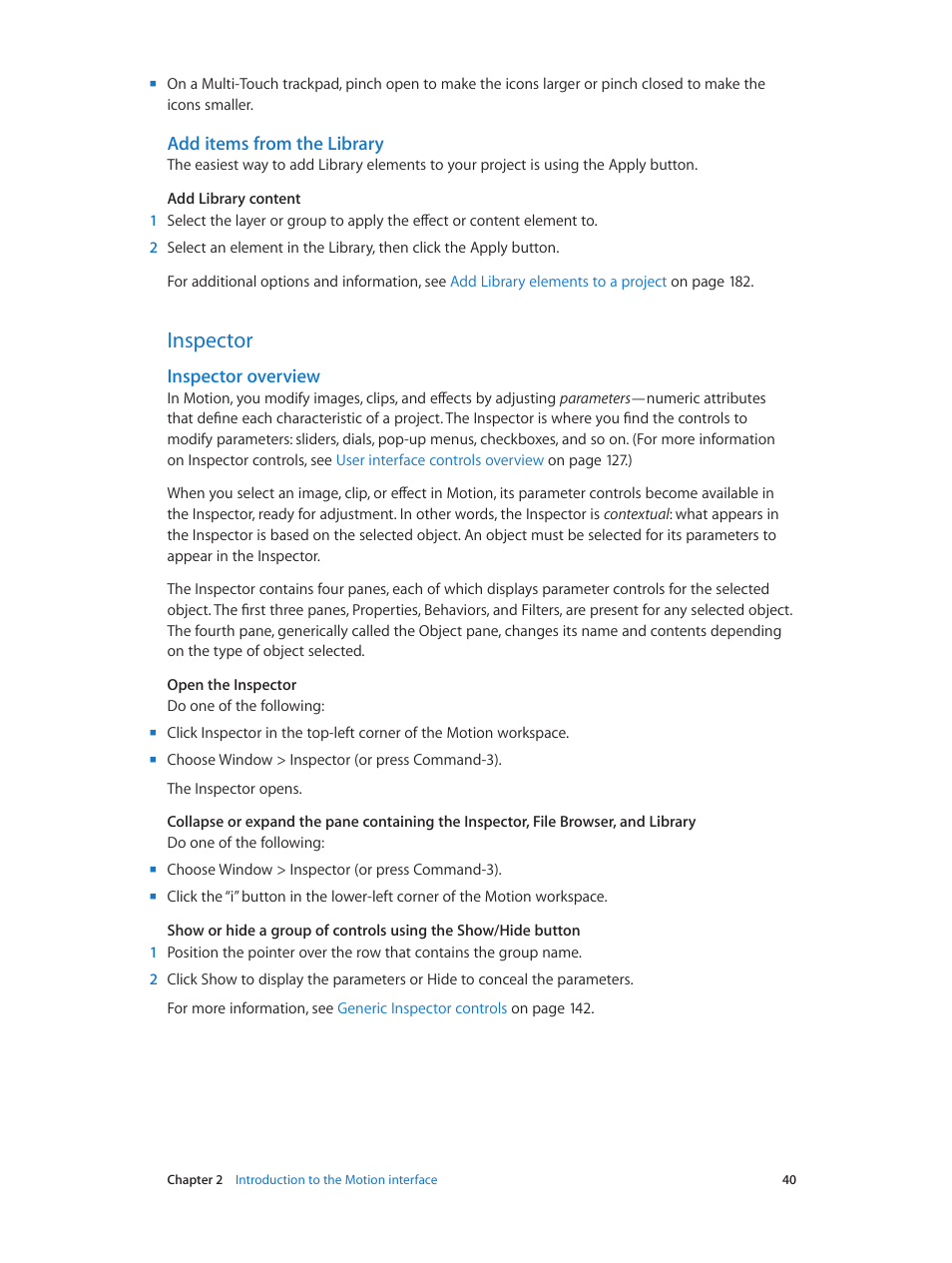 ■ On a Multi-Touch trackpad, pinch open to make the icons larger or pinch closed to make the icons smaller.

Add items from the Library
The easiest way to add Library elements to your project is using the Apply button.

Add Library content
1 Select the layer or group to apply the effect or content element to.
2 Select an element in the Library, then click the Apply button.

For additional options and information, see Add Library elements to a project on page 182.

Inspector

Inspector overview
In Motion, you modify images, clips, and effects by adjusting parameters—numeric attributes that define each characteristic of a project. The Inspector is where you find the controls to modify parameters: sliders, dials, pop-up menus, checkboxes, and so on. (For more information on Inspector controls, see User interface controls overview on page 127.)

When you select an image, clip, or effect in Motion, its parameter controls become available in the Inspector, ready for adjustment. In other words, the Inspector is contextual: what appears in the Inspector is based on the selected object. An object must be selected for its parameters to appear in the Inspector.

The Inspector contains four panes, each of which displays parameter controls for the selected object. The first three panes, Properties, Behaviors, and Filters, are present for any selected object. The fourth pane, generically called the Object pane, changes its name and contents depending on the type of object selected.

Open the Inspector
Do one of the following:
■ Click Inspector in the top-left corner of the Motion workspace.
■ Choose Window > Inspector (or press Command-3).

The Inspector opens.

Collapse or expand the pane containing the Inspector, File Browser, and Library
Do one of the following:
■ Choose Window > Inspector (or press Command-3).
■ Click the "i" button in the lower-left corner of the Motion workspace.

Show or hide a group of controls using the Show/Hide button
1 Position the pointer over the row that contains the group name.
2 Click Show to display the parameters or Hide to conceal the parameters.

For more information, see Generic Inspector controls on page 142.

Chapter 2 Introduction to the Motion interface 40